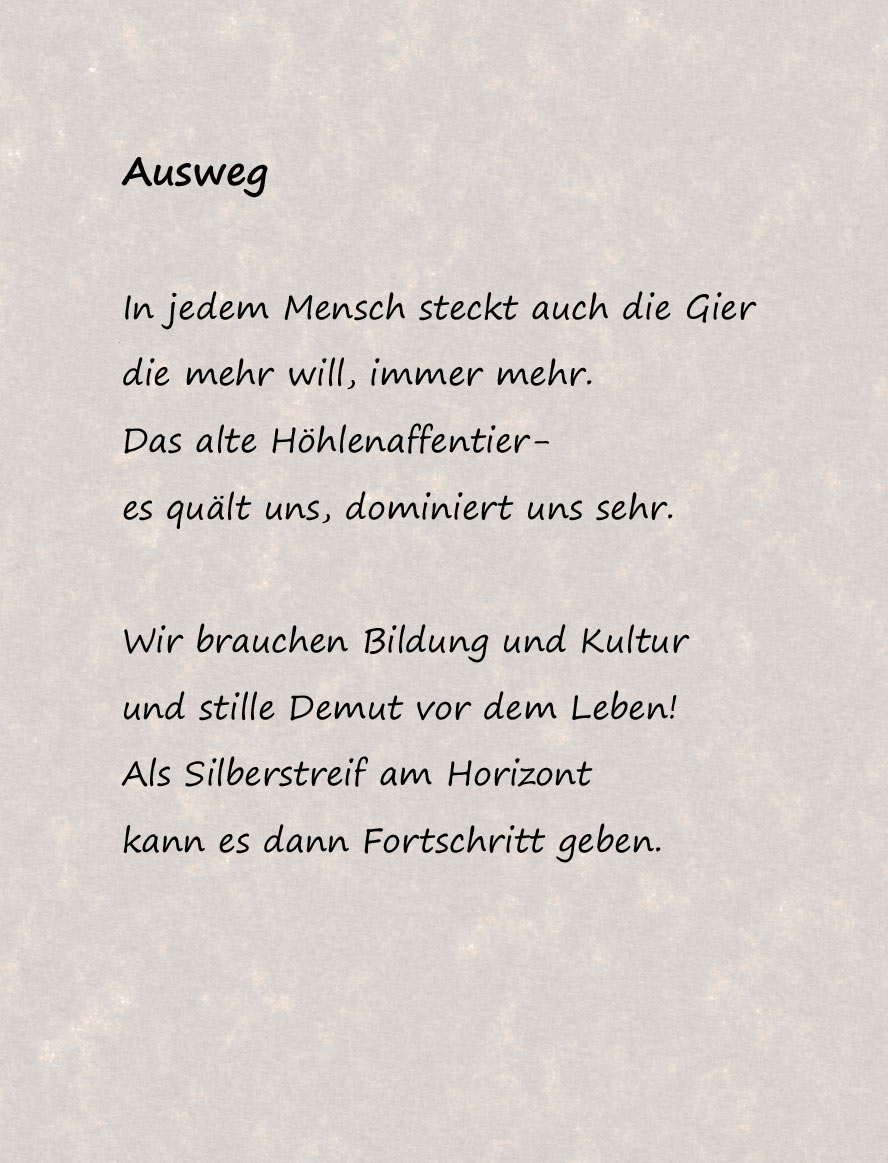 Ausweg

In jedem Mensch steckt auch die Gier
die mehr will, immer mehr.
Das alte Höhlenaffentier-
es quält uns, dominiert uns sehr.

Wir brauchen Bildung und Kultur
und stille Demut vor dem Leben!
Als Silberstreif am Horizont
kann es dann Fortschritt geben.